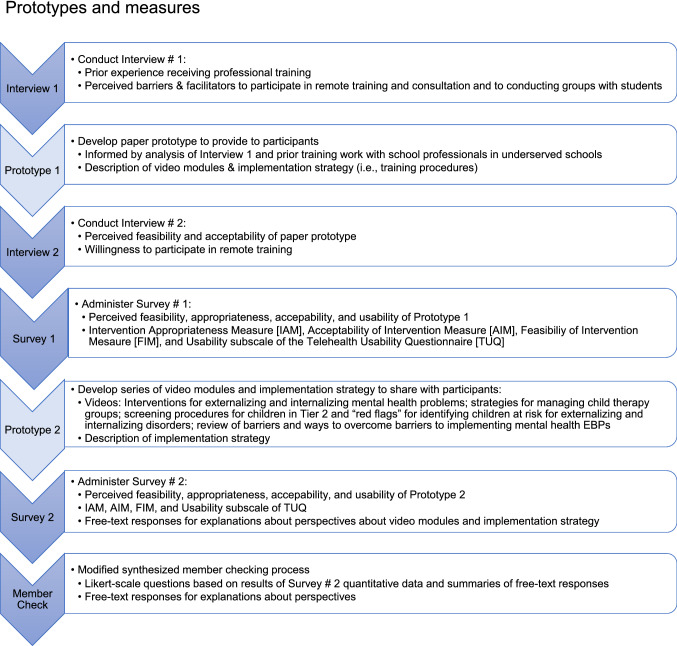 Prototypes and measures

Interview 1

• Conduct Interview # 1:
• Prior experience receiving professional training
• Perceived barriers & facilitators to participate in remote training and consultation and to conducting groups with students

Prototype 1

• Develop paper prototype to provide to participants
• Informed by analysis of Interview 1 and prior training work with school professionals in underserved schools
• Description of video modules & implementation strategy (i.e., training procedures)

Interview 2

• Conduct Interview # 2:
• Perceived feasibility and acceptability of paper prototype
• Willingness to participate in remote training

Survey 1

• Administer Survey # 1:
• Perceived feasibility, appropriateness, accepability, and usability of Prototype 1
• Intervention Appropriateness Measure [IAM], Acceptability of Intervention Measure [AIM], Feasibiliy of Intervention Mesaure [FIM], and Usability subscale of the Telehealth Usability Questionnaire [TUQ]

Prototype 2

• Develop series of video modules and implementation strategy to share with participants:
• Videos: Interventions for externalizing and internalizing mental health problems; strategies for managing child therapy groups; screening procedures for children in Tier 2 and "red flags" for identifying children at risk for externalizing and internalizing disorders; review of barriers and ways to overcome barriers to implementing mental health EBPs
• Description of implementation strategy

Survey 2

• Administer Survey # 2:
• Perceived feasibility, appropriateness, accepability, and usability of Prototype 2
• IAM, AIM, FIM, and Usability subscale of TUQ
• Free-text responses for explanations about perspectives about video modules and implementation strategy

Member Check

• Modified synthesized member checking process
• Likert-scale questions based on results of Survey # 2 quantitative data and summaries of free-text responses
• Free-text responses for explanations about perspectives